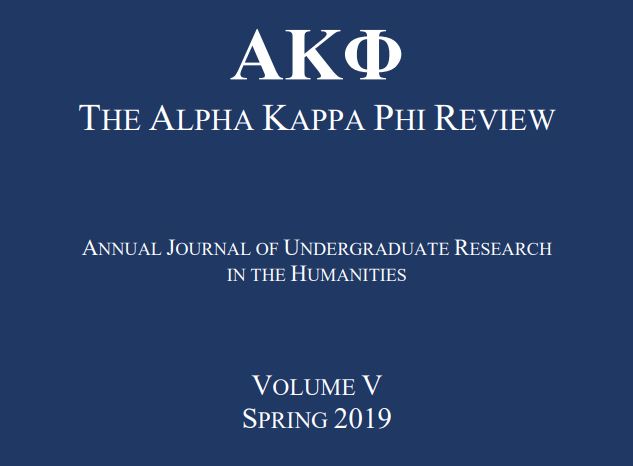 ΑΚΦ

THE ALPHA KAPPA PHI REVIEW

ANNUAL JOURNAL OF UNDERGRADUATE RESEARCH
IN THE HUMANITIES

VOLUME V
SPRING 2019